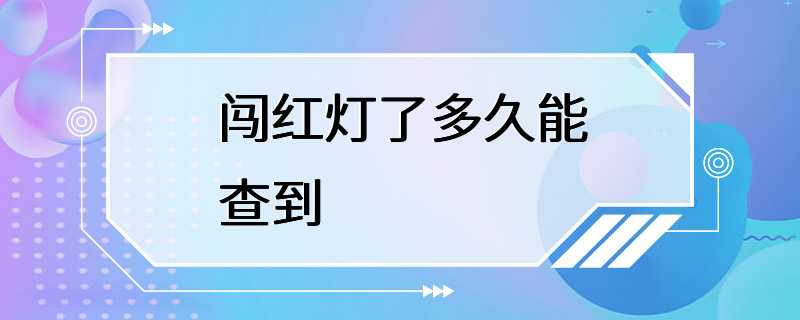 闯红灯了多久能查到